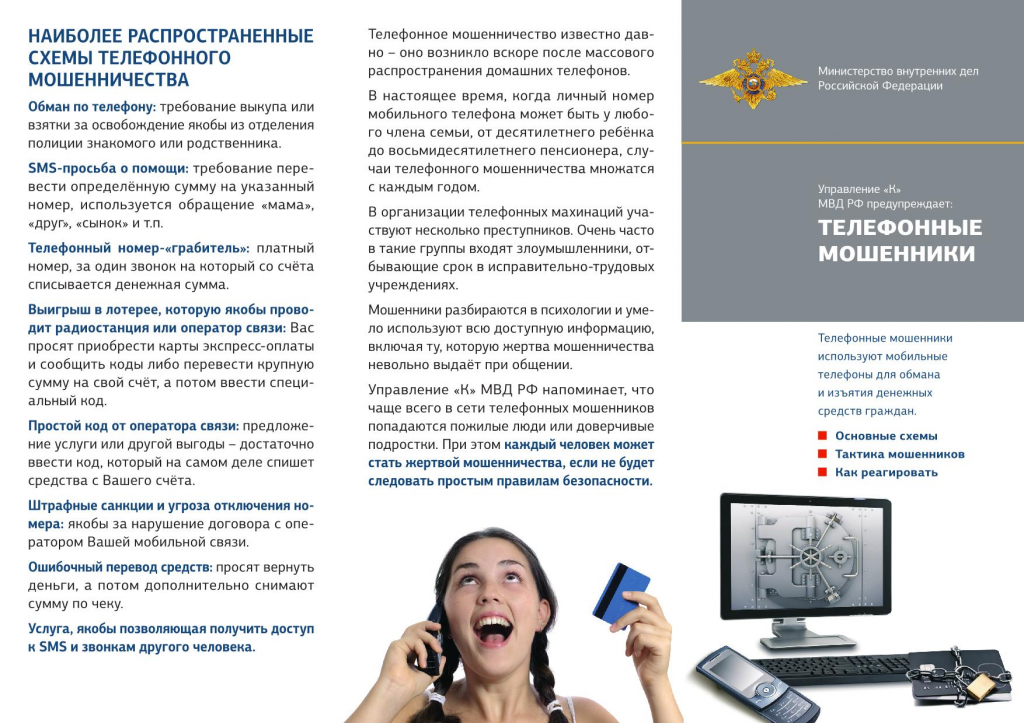 НАИБОЛЕЕ РАСПРОСТРАНЕННЫЕ СХЕМЫ ТЕЛЕФОННОГО МОШЕННИЧЕСТВА

Обман по телефону: требование выкупа или взятки за освобождение якобы из отделения полиции знакомого или родственника.

SMS-просьба о помощи: требование перевести определённую сумму на указанный номер, используется обращение «мама», «друг», «сынок» и т.п.

Телефонный номер-«грабитель»: платный номер, за один звонок на который со счёта списывается денежная сумма.

Выигрыш в лотерее, которую якобы проводит радиостанция или оператор связи: Вас просят приобрести карты экспресс-оплаты и сообщить коды либо перевести крупную сумму на свой счёт, а потом ввести специальный код.

Простой код от оператора связи: предложение услуги или другой выгоды – достаточно ввести код, который на самом деле спишет средства с Вашего счёта.

Штрафные санкции и угроза отключения номера: якобы за нарушение договора с оператором Вашей мобильной связи.

Ошибочный перевод средств: просят вернуть деньги, а потом дополнительно снимают сумму по чеку.

Услуга, якобы позволяющая получить доступ к SMS и звонкам другого человека.

Телефонное мошенничество известно давно – оно возникло вскоре после массового распространения домашних телефонов.

В настоящее время, когда личный номер мобильного телефона может быть у любого члена семьи, от десятилетнего ребёнка до восьмидесятилетнего пенсионера, случаи телефонного мошенничества множатся с каждым годом.

В организации телефонных махинаций участвуют несколько преступников. Очень часто в такие группы входят злоумышленники, отбывающие срок в исправительно-трудовых учреждениях.

Мошенники разбираются в психологии и умело используют всю доступную информацию, включая ту, которую жертва мошенничества невольно выдаёт при общении.

Управление «К» МВД РФ напоминает, что чаще всего в сети телефонных мошенников попадаются пожилые люди или доверчивые подростки. При этом каждый человек может стать жертвой мошенничества, если не будет следовать простым правилам безопасности.

Министерство внутренних дел Российской Федерации

Управление «К» МВД РФ предупреждает:

ТЕЛЕФОННЫЕ МОШЕННИКИ

Телефонные мошенники используют мобильные телефоны для обмана и изъятия денежных средств граждан.

Основные схемы
Тактика мошенников
Как реагировать